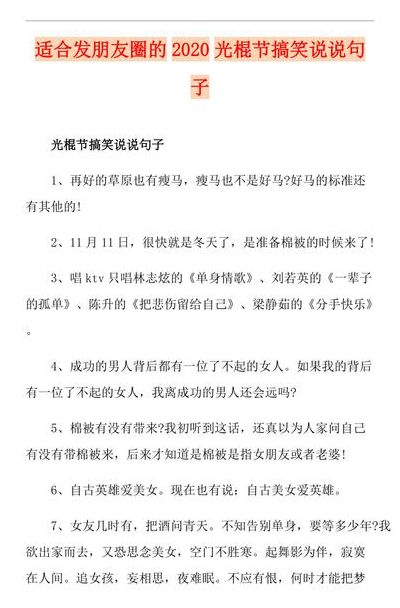 适合发朋友圈的 2020 光棍节搞笑说说句子

光棍节搞笑说说句子

1、再好的草原也有瘦马，瘦马也不是好马?好马的标准还有其他的!

2、11 月 11 日，很快就是冬天了，是准备棉被的时候来了!

3、唱 ktv 只唱林志炫的《单身情歌》、刘若英的《一辈子的孤单》、陈升的《把悲伤留给自己》、梁静茹的《分手快乐》。

4、成功的男人背后都有一位了不起的女人。如果我的背后有一位了不起的女人，我离成功的男人还会远吗?

5、棉被有没有带来?我初听到这话，还真以为人家问自己有没有带棉被来，后来才知道是棉被是指女朋友或者老婆!

6、自古英雄爱美女。现在也有说：自古美女爱英雄。

7、女友几时有，把酒问青天。不知告别单身，要等多少年?我欲出家而去，又恐思念美女，空门不胜寒。起舞影为伴，寂寞在人间。追女孩，妄相思，夜难眠。不应有恨，何时才能把梦